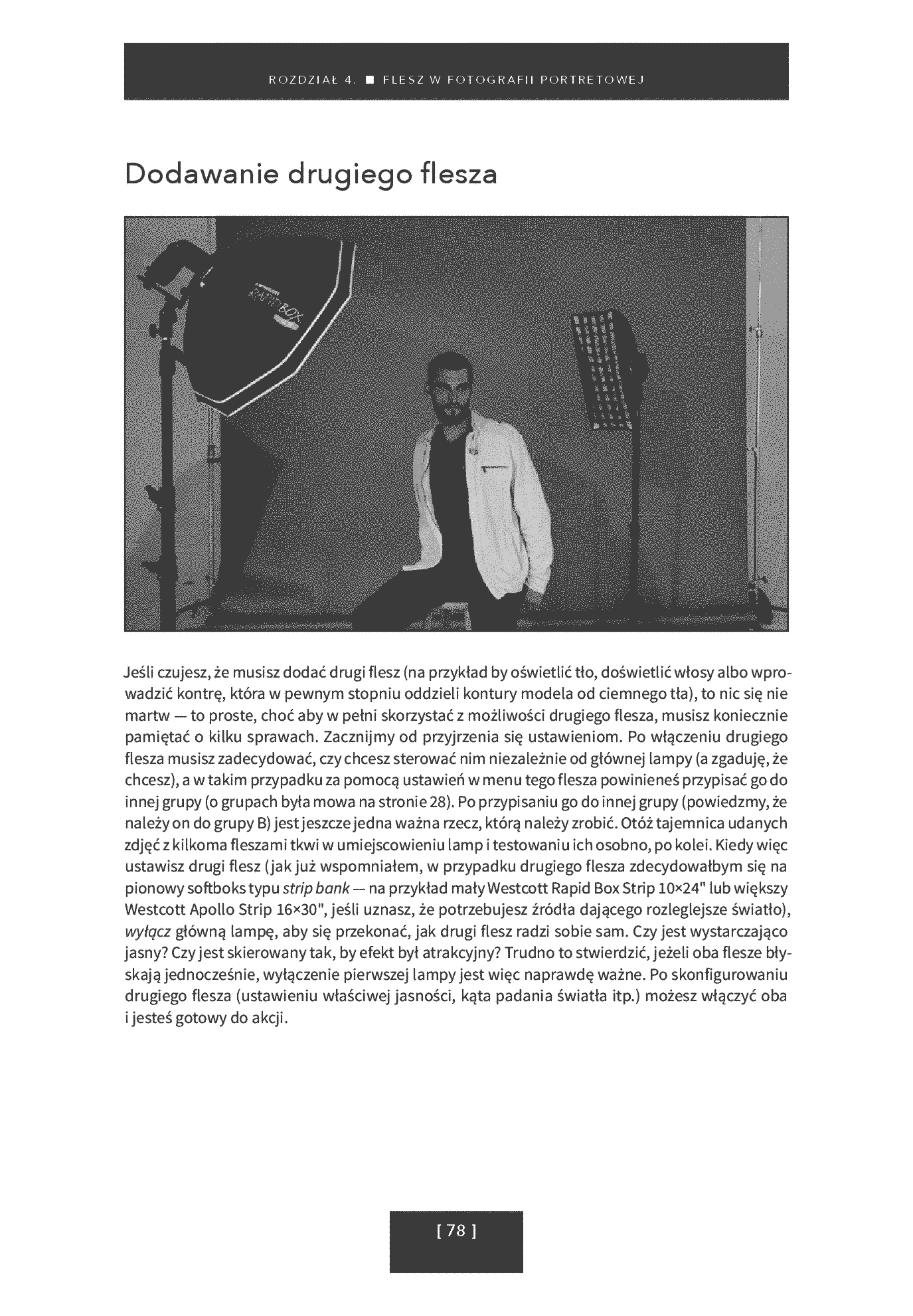 ROZDZIAŁ 4. ■ FLESZ W FOTOGRAFII PORTRETOWEJ

Dodawanie drugiego flesza

RAPID BOX

Jeśli czujesz, że musisz dodać drugi flesz (na przykład by oświetlić tło, doświetlić włosy albo wprowadzić kontrę, która w pewnym stopniu oddzieli kontury modela od ciemnego tła), to nic się nie martw — to proste, choć aby w pełni skorzystać z możliwości drugiego flesza, musisz koniecznie pamiętać o kilku sprawach. Zacznijmy od przyjrzenia się ustawieniom. Po włączeniu drugiego flesza musisz zadecydować, czy chcesz sterować nim niezależnie od głównej lampy (a zgaduję, że chcesz), a w takim przypadku za pomocą ustawień w menu tego flesza powinieneś przypisać go do innej grupy (o grupach była mowa na stronie 28). Po przypisaniu go do innej grupy (powiedzmy, że należy on do grupy B) jest jeszcze jedna ważna rzecz, którą należy zrobić. Otóż tajemnica udanych zdjęć z kilkoma fleszami tkwi w umiejscowieniu lamp i testowaniu ich osobno, po kolei. Kiedy więc ustawisz drugi flesz (jak już wspomniałem, w przypadku drugiego flesza zdecydowałbym się na pionowy softboks typu strip bank — na przykład mały Westcott Rapid Box Strip 10×24" lub większy Westcott Apollo Strip 16×30", jeśli uznasz, że potrzebujesz źródła dającego rozleglejsze światło), wyłącz główną lampę, aby się przekonać, jak drugi flesz radzi sobie sam. Czy jest wystarczająco jasny? Czy jest skierowany tak, by efekt był atrakcyjny? Trudno to stwierdzić, jeżeli oba flesze błyskają jednocześnie, wyłączenie pierwszej lampy jest więc naprawdę ważne. Po skonfigurowaniu drugiego flesza (ustawieniu właściwej jasności, kąta padania światła itp.) możesz włączyć oba i jesteś gotowy do akcji.

[ 78 ]